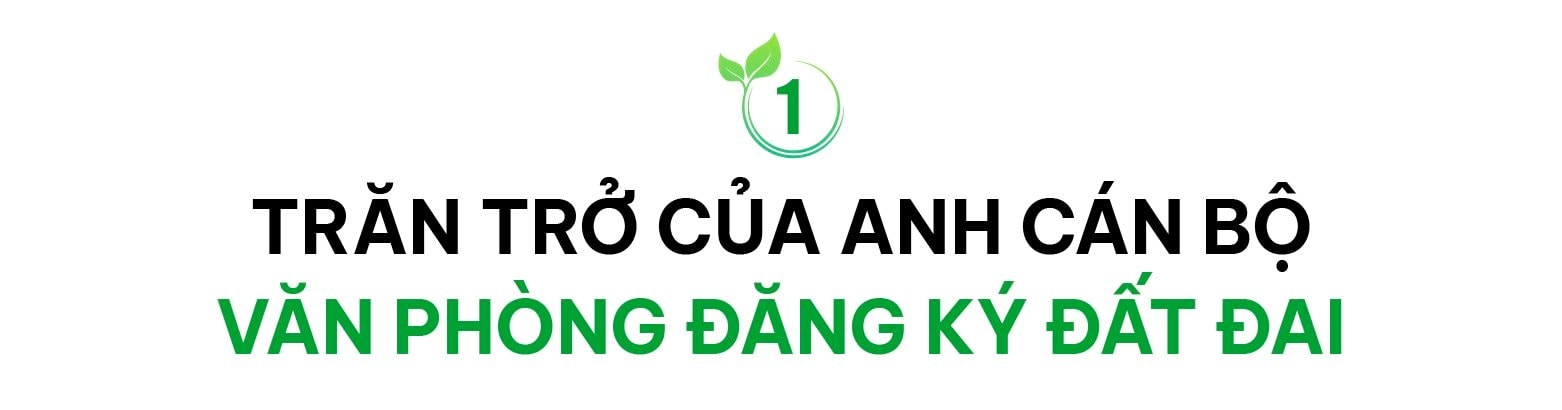 1

TRĂN TRỞ CỦA ANH CÁN BỘ VĂN PHÒNG ĐĂNG KÝ ĐẤT ĐAI